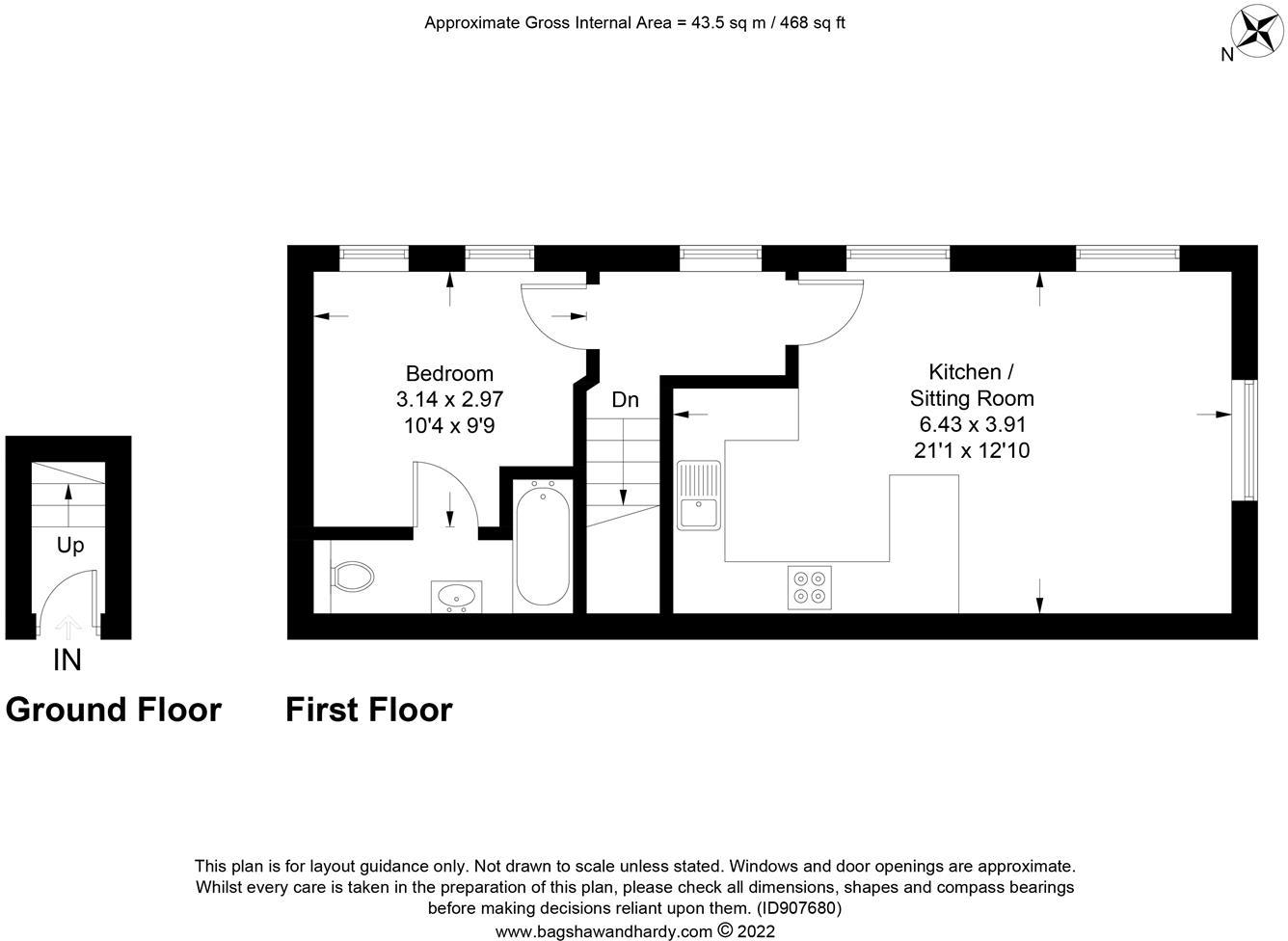 Approximate Gross Internal Area = 43.5 sq m / 468 sq ft

N

Bedroom
3.14 x 2.97
10'4 x 9'9

Dn

Kitchen /
Sitting Room
6.43 x 3.91
21'1 x 12'10

Up

IN

Ground Floor

First Floor

This plan is for layout guidance only. Not drawn to scale unless stated. Windows and door openings are approximate. Whilst every care is taken in the preparation of this plan, please check all dimensions, shapes and compass bearings before making decisions reliant upon them. (ID907680)

www.bagshawandhardy.com © 2022